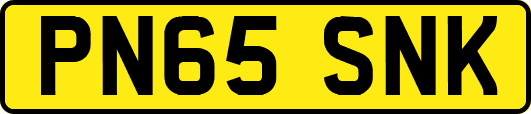 PN65 SNK